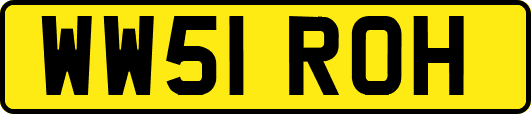 WW51 ROH